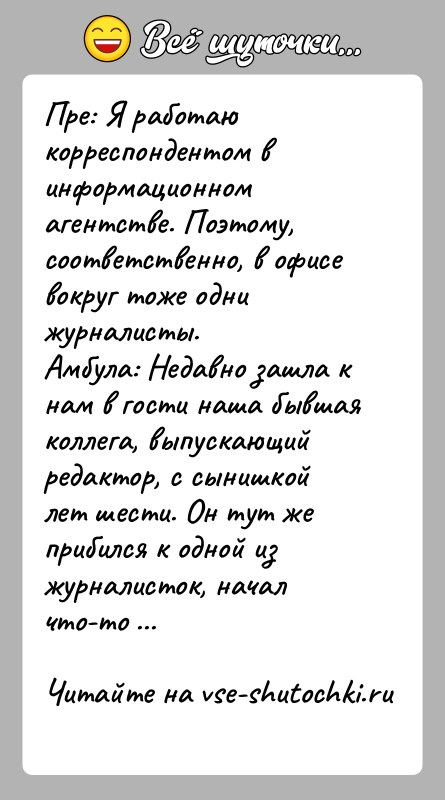 Всё шуточки...

Пре: Я работаю корреспондентом в информационном агентстве. Поэтому, соответственно, в офисе вокруг тоже одни журналисты.
Амбула: Недавно зашла к нам в гости наша бывшая коллега, выпускающий редактор, с сынишкой лет шести. Он тут же прибился к одной из журналисток, начал что-то ...

Читайте на vse-shutochki.ru